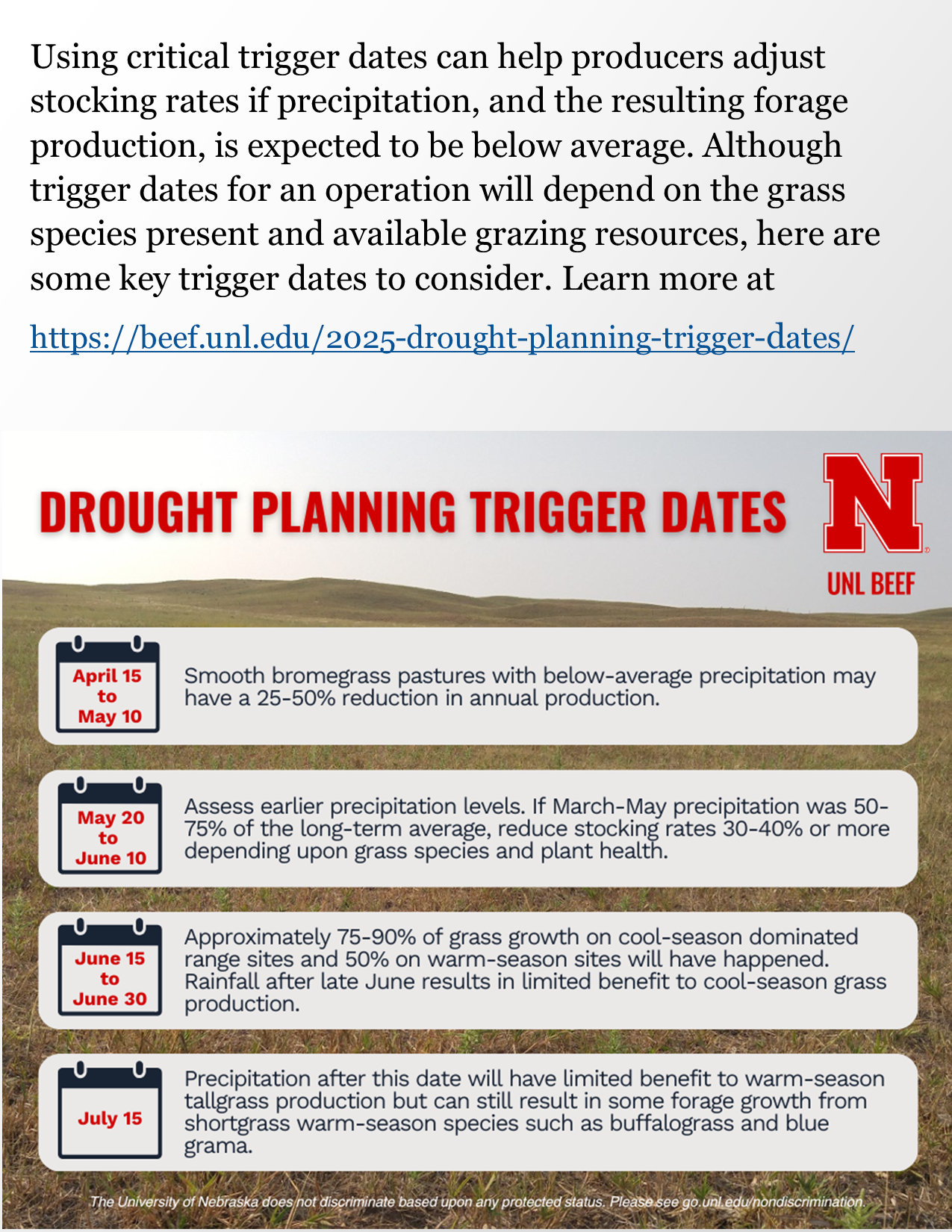 Using critical trigger dates can help producers adjust stocking rates if precipitation, and the resulting forage production, is expected to be below average. Although trigger dates for an operation will depend on the grass species present and available grazing resources, here are some key trigger dates to consider. Learn more at

https://beef.unl.edu/2025-drought-planning-trigger-dates/

DROUGHT PLANNING TRIGGER DATES

N

UNL BEEF

April 15 to May 10

Smooth bromegrass pastures with below-average precipitation may have a 25-50% reduction in annual production.

May 20 to June 10

Assess earlier precipitation levels. If March-May precipitation was 50-75% of the long-term average, reduce stocking rates 30-40% or more depending upon grass species and plant health.

June 15 to June 30

Approximately 75-90% of grass growth on cool-season dominated range sites and 50% on warm-season sites will have happened. Rainfall after late June results in limited benefit to cool-season grass production.

July 15

Precipitation after this date will have limited benefit to warm-season tallgrass production but can still result in some forage growth from shortgrass warm-season species such as buffalograss and blue grama.

The University of Nebraska does not discriminate based upon any protected status. Please see go.unl.edu/nondiscrimination.